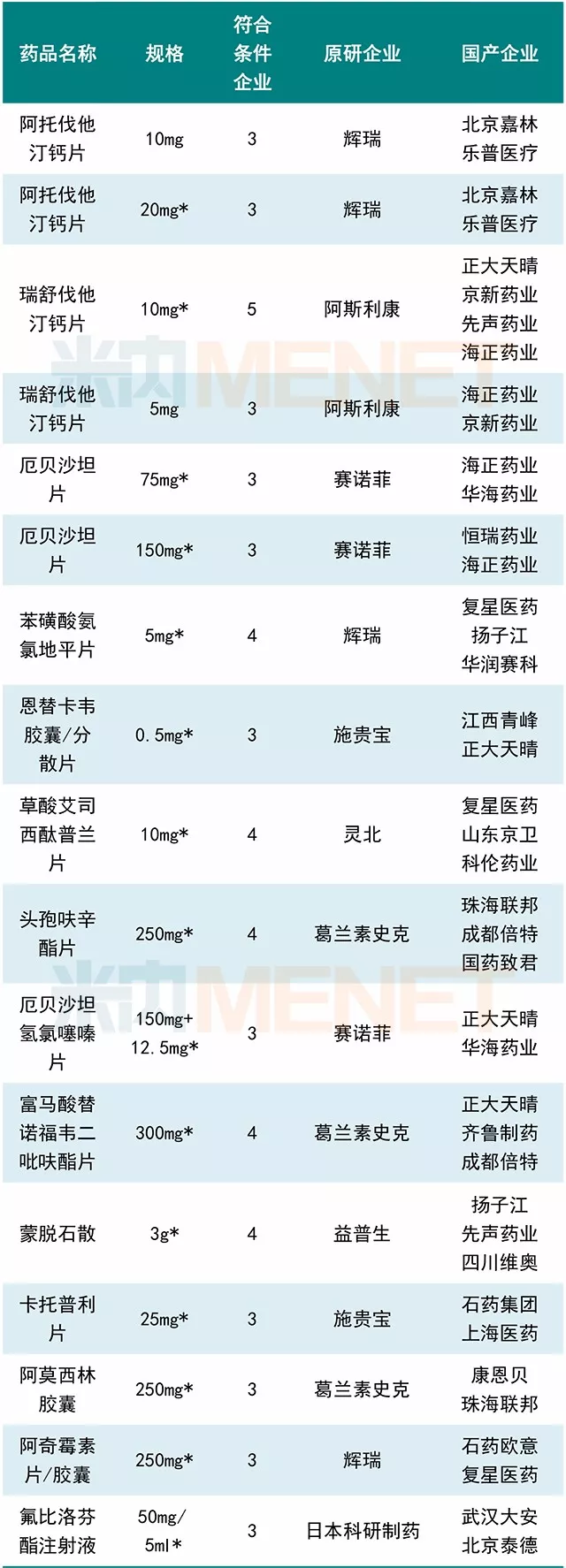 | 药品名称 | 规格 | 符合条件企业 | 原研企业 | 国产企业 |
|---|---|---|---|---|
| 阿托伐他汀钙片 | 10mg | 3 | 辉瑞 | 北京嘉林 乐普医疗 |
| 阿托伐他汀钙片 | 20mg* | 3 | 辉瑞 | 北京嘉林 乐普医疗 |
| 瑞舒伐他汀钙片 | 10mg* | 5 | 阿斯利康 | 正大天晴 京新药业 先声药业 海正药业 |
| 瑞舒伐他汀钙片 | 5mg | 3 | 阿斯利康 | 海正药业 京新药业 |
| 厄贝沙坦片 | 75mg* | 3 | 赛诺菲 | 海正药业 华海药业 |
| 厄贝沙坦片 | 150mg* | 3 | 赛诺菲 | 恒瑞药业 海正药业 |
| 苯磺酸氨氯地平片 | 5mg* | 4 | 辉瑞 | 复星医药 扬子江 华润赛科 |
| 恩替卡韦胶囊/分散片 | 0.5mg* | 3 | 施贵宝 | 江西青峰 正大天晴 |
| 草酸艾司西酞普兰片 | 10mg* | 4 | 灵北 | 复星医药 山东京卫 科伦药业 |
| 头孢呋辛酯片 | 250mg* | 4 | 葛兰素史克 | 珠海联邦 成都倍特 国药致君 |
| 厄贝沙坦氢氯噻嗪片 | 150mg+12.5mg* | 3 | 赛诺菲 | 正大天晴 华海药业 |
| 富马酸替诺福韦二吡呋酯片 | 300mg* | 4 | 葛兰素史克 | 正大天晴 齐鲁制药 成都倍特 |
| 蒙脱石散 | 3g* | 4 | 益普生 | 扬子江 先声药业 四川维奥 |
| 卡托普利片 | 25mg* | 3 | 施贵宝 | 石药集团 上海医药 |
| 阿莫西林胶囊 | 250mg* | 3 | 葛兰素史克 | 康恩贝 珠海联邦 |
| 阿奇霉素片/胶囊 | 250mg* | 3 | 辉瑞 | 石药欧意 复星医药 |
| 氟比洛芬酯注射液 | 50mg/5ml* | 3 | 日本科研制药 | 武汉大安 北京泰德 |

米内MENET